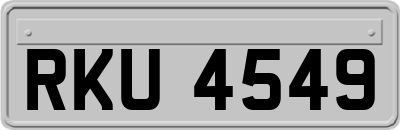 RKU 4549